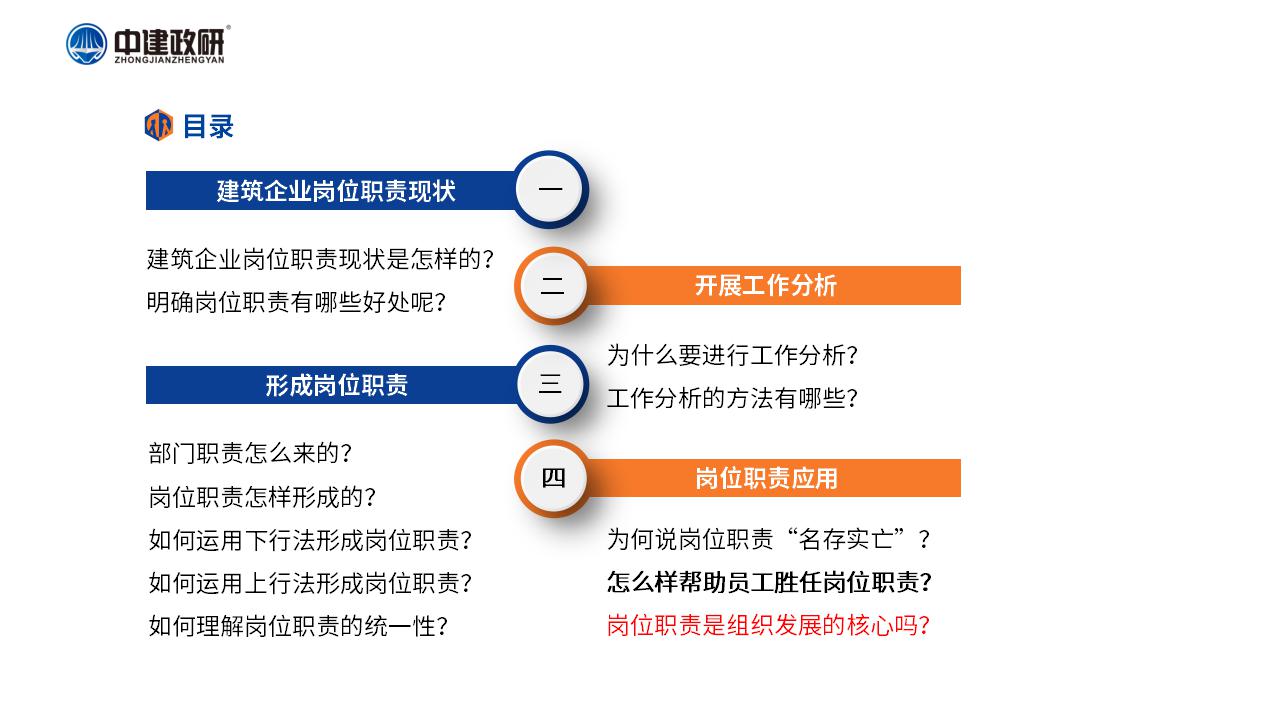 中建政研®
ZHONGJIANZHENGYAN

目录

建筑企业岗位职责现状

一

建筑企业岗位职责现状是怎样的？
明确岗位职责有哪些好处呢？

二

开展工作分析

为什么要进行工作分析？
工作分析的方法有哪些？

形成岗位职责

三

部门职责怎么来的？
岗位职责怎样形成的？
如何运用下行法形成岗位职责？
如何运用上行法形成岗位职责？
如何理解岗位职责的统一性？

四

岗位职责应用

为何说岗位职责“名存实亡”？
怎么样帮助员工胜任岗位职责？
岗位职责是组织发展的核心吗？